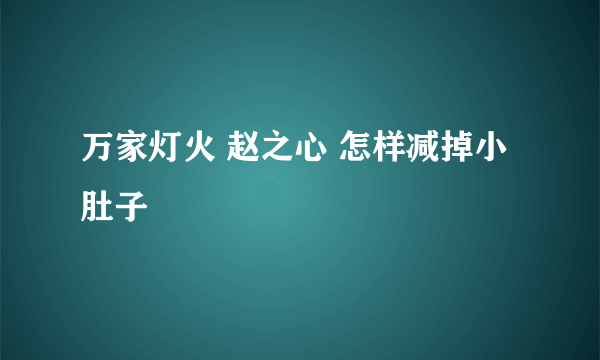 万家灯火 赵之心 怎样减掉小肚子